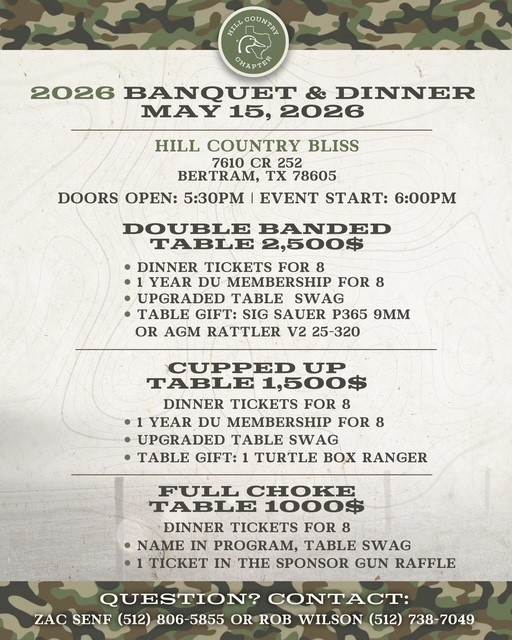 HILL COUNTRY CHAPTER

2026 BANQUET & DINNER
MAY 15, 2026

HILL COUNTRY BLISS
7610 CR 252
BERTRAM, TX 78605

DOORS OPEN: 5:30PM | EVENT START: 6:00PM

DOUBLE BANDED
TABLE 2,500$

• DINNER TICKETS FOR 8
• 1 YEAR DU MEMBERSHIP FOR 8
• UPGRADED TABLE SWAG
• TABLE GIFT: SIG SAUER P365 9MM OR AGM RATTLER V2 25-320

CUPPED UP
TABLE 1,500$

DINNER TICKETS FOR 8
• 1 YEAR DU MEMBERSHIP FOR 8
• UPGRADED TABLE SWAG
• TABLE GIFT: 1 TURTLE BOX RANGER

FULL CHOKE
TABLE 1000$

DINNER TICKETS FOR 8
• NAME IN PROGRAM, TABLE SWAG
• 1 TICKET IN THE SPONSOR GUN RAFFLE

QUESTION? CONTACT:
ZAC SENF (512) 806-5855 OR ROB WILSON (512) 738-7049